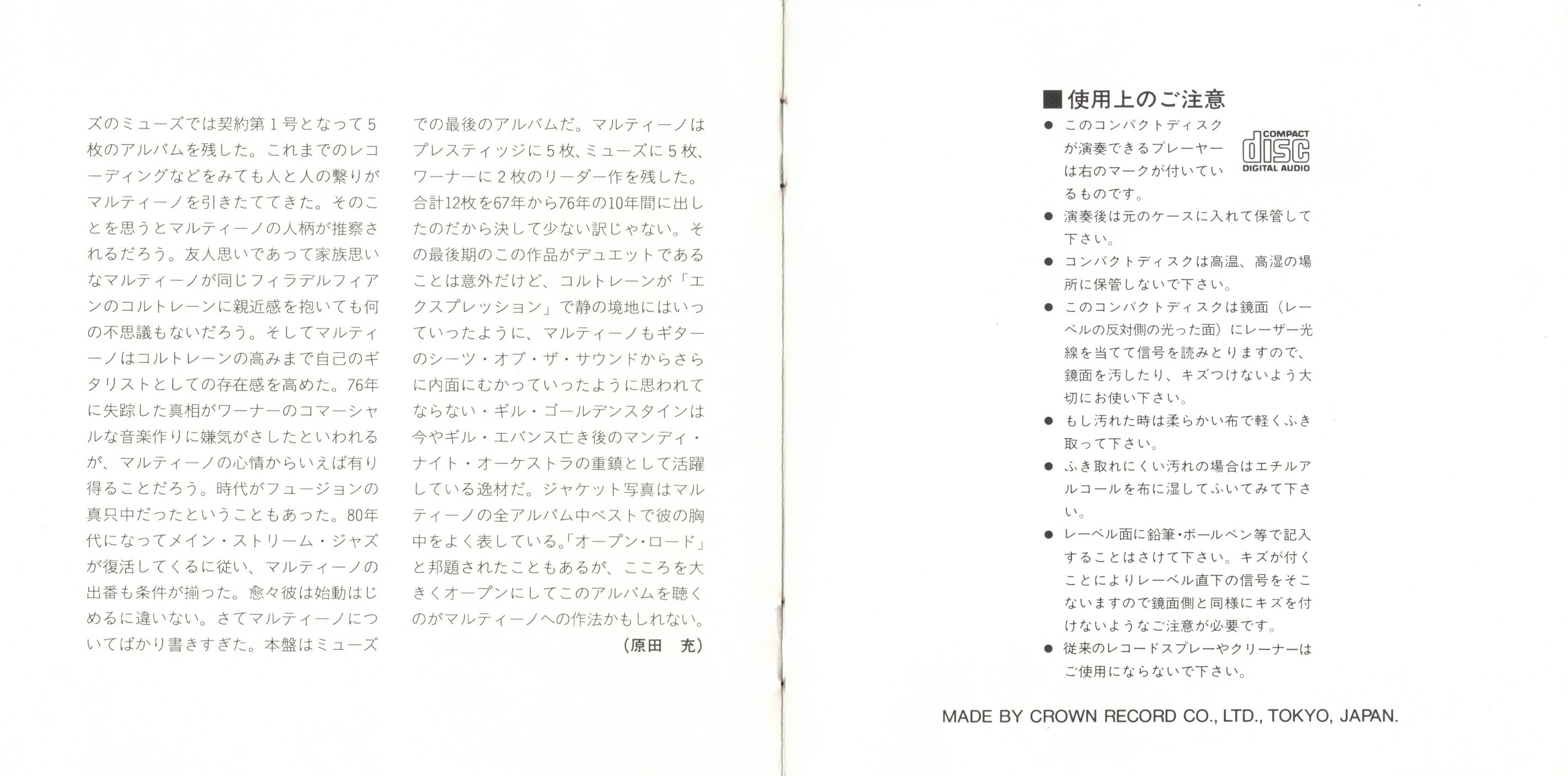 ズのミューズでは契約第１号となって５枚のアルバムを残した。これまでのレコーディングなどをみても人と人の繋りがマルティーノを引きたててきた。そのことを思うとマルティーノの人柄が推察されるだろう。友人思いであって家族思いなマルティーノが同じフィラデルフィアンのコルトレーンに親近感を抱いても何の不思議もないだろう。そしてマルティーノはコルトレーンの高みまで自己のギタリストとしての存在感を高めた。76年に失踪した真相がワーナーのコマーシャルな音楽作りに嫌気がさしたといわれるが、マルティーノの心情からいえば有り得ることだろう。時代がフュージョンの真只中だったということもあった。80年代になってメイン・ストリーム・ジャズが復活してくるに従い、マルティーノの出番も条件が揃った。愈々彼は始動はじめるに違いない。さてマルティーノについてばかり書きすぎた。本盤はミューズでの最後のアルバムだ。マルティーノはプレスティッジに５枚、ミューズに５枚、ワーナーに２枚のリーダー作を残した。合計12枚を67年から76年の10年間に出したのだから決して少ない訳じゃない。その最後期のこの作品がデュエットであることは意外だけど、コルトレーンが「エクスプレッション」で静の境地にはいっていったように、マルティーノもギターのシーツ・オブ・ザ・サウンドからさらに内面にむかっていったように思われてならない・ギル・ゴールデンスタインは今やギル・エバンス亡き後のマンディ・ナイト・オーケストラの重鎮として活躍している逸材だ。ジャケット写真はマルティーノの全アルバム中ベストで彼の胸中をよく表している。「オープン・ロード」と邦題されたこともあるが、こころを大きくオープンにしてこのアルバムを聴くのがマルティーノへの作法かもしれない。

（原田　充）

■使用上のご注意

● このコンパクトディスクが演奏できるプレーヤーは右のマークが付いているものです。

COMPACT disc DIGITAL AUDIO

● 演奏後は元のケースに入れて保管して下さい。
● コンパクトディスクは高温、高湿の場所に保管しないで下さい。
● このコンパクトディスクは鏡面（レーベルの反対側の光った面）にレーザー光線を当てて信号を読みとりますので、鏡面を汚したり、キズつけないよう大切にお使い下さい。
● もし汚れた時は柔らかい布で軽くふき取って下さい。
● ふき取れにくい汚れの場合はエチルアルコールを布に湿してふいてみて下さい。
● レーベル面に鉛筆・ボールペン等で記入することはさけて下さい。キズが付くことによりレーベル直下の信号をそこないますので鏡面側と同様にキズを付けないようなご注意が必要です。
● 従来のレコードスプレーやクリーナーはご使用にならないで下さい。

MADE BY CROWN RECORD CO., LTD., TOKYO, JAPAN.